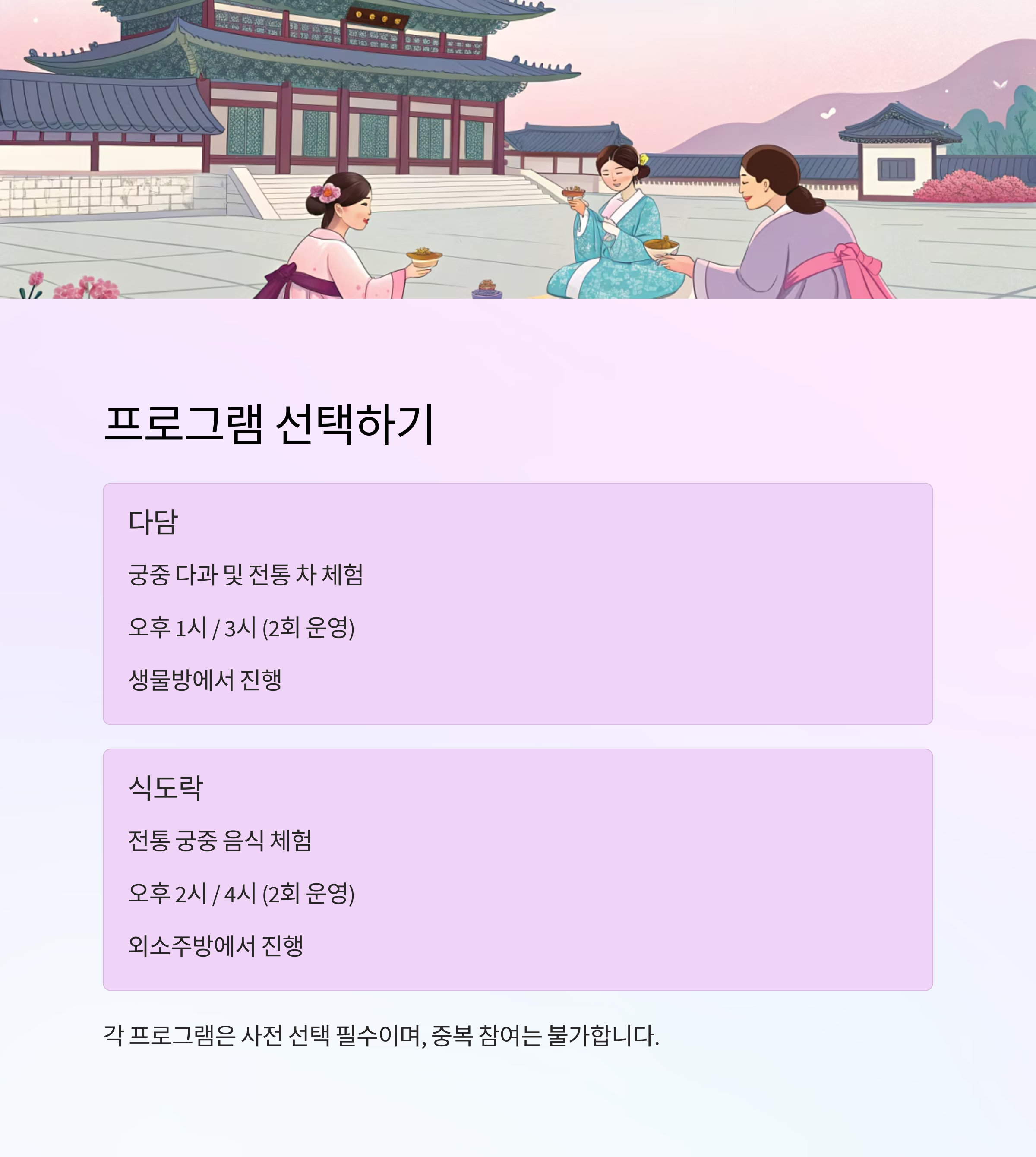 프로그램 선택하기

다담

궁중 다과 및 전통 차 체험

오후 1시 / 3시 (2회 운영)

생물방에서 진행

식도락

전통 궁중 음식 체험

오후 2시 / 4시 (2회 운영)

외소주방에서 진행

각 프로그램은 사전 선택 필수이며, 중복 참여는 불가합니다.